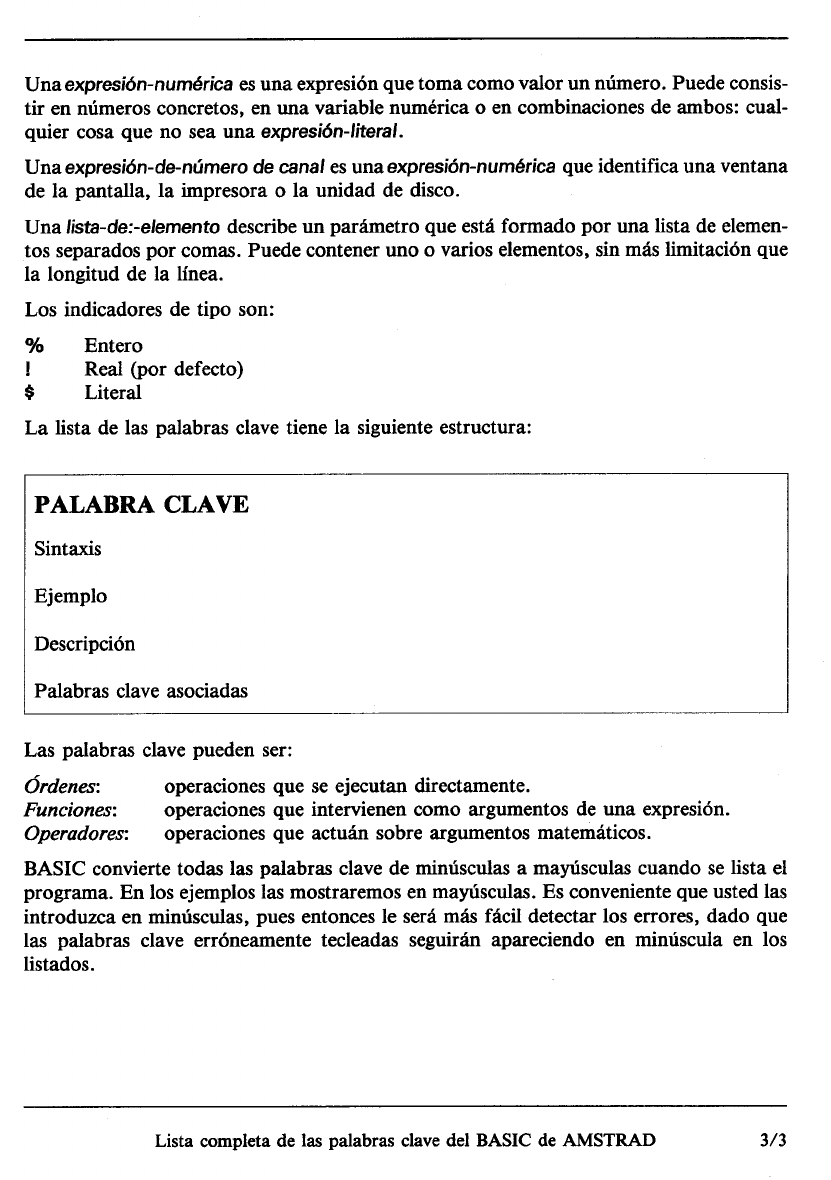 Una expresión-numérica es una expresión que toma como valor un número. Puede consistir en números concretos, en una variable numérica o en combinaciones de ambos: cualquier cosa que no sea una expresión-literal.

Una expresión-de-número de canal es una expresión-numérica que identifica una ventana de la pantalla, la impresora o la unidad de disco.

Una lista-de:-elemento describe un parámetro que está formado por una lista de elementos separados por comas. Puede contener uno o varios elementos, sin más limitación que la longitud de la línea.

Los indicadores de tipo son:

% Entero
! Real (por defecto)
$ Literal

La lista de las palabras clave tiene la siguiente estructura:

PALABRA CLAVE

Sintaxis

Ejemplo

Descripción

Palabras clave asociadas

Las palabras clave pueden ser:

Órdenes: operaciones que se ejecutan directamente.
Funciones: operaciones que intervienen como argumentos de una expresión.
Operadores: operaciones que actuán sobre argumentos matemáticos.

BASIC convierte todas las palabras clave de minúsculas a mayúsculas cuando se lista el programa. En los ejemplos las mostraremos en mayúsculas. Es conveniente que usted las introduzca en minúsculas, pues entonces le será más fácil detectar los errores, dado que las palabras clave erróneamente tecleadas seguirán apareciendo en minúscula en los listados.

Lista completa de las palabras clave del BASIC de AMSTRAD 3/3